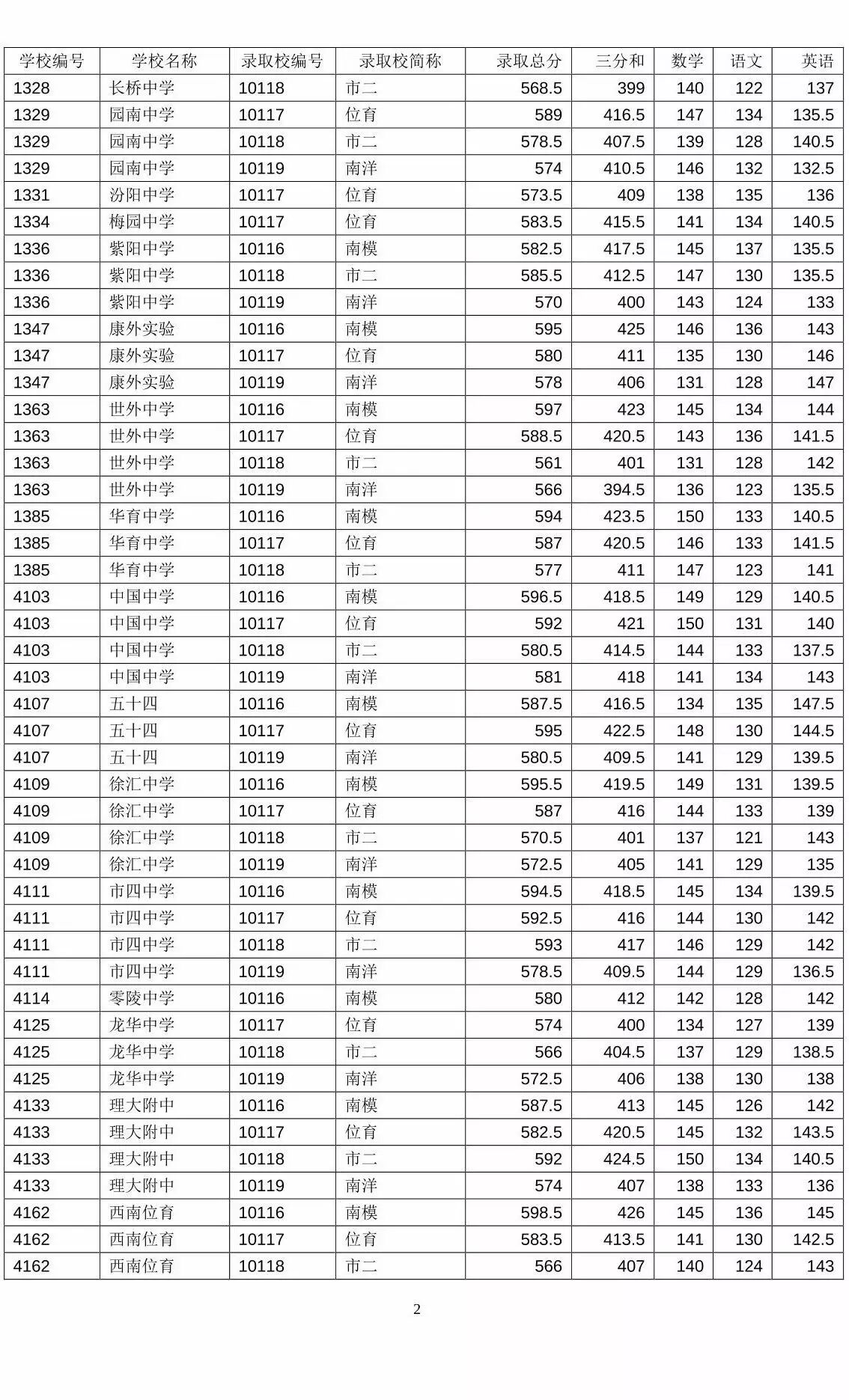 | 学校编号 | 学校名称 | 录取校编号 | 录取校简称 | 录取总分 | 三分和 | 数学 | 语文 | 英语 |
|---|---|---|---|---|---|---|---|---|
| 1328 | 长桥中学 | 10118 | 市二 | 568.5 | 399 | 140 | 122 | 137 |
| 1329 | 园南中学 | 10117 | 位育 | 589 | 416.5 | 147 | 134 | 135.5 |
| 1329 | 园南中学 | 10118 | 市二 | 578.5 | 407.5 | 139 | 128 | 140.5 |
| 1329 | 园南中学 | 10119 | 南洋 | 574 | 410.5 | 146 | 132 | 132.5 |
| 1331 | 汾阳中学 | 10117 | 位育 | 573.5 | 409 | 138 | 135 | 136 |
| 1334 | 梅园中学 | 10117 | 位育 | 583.5 | 415.5 | 141 | 134 | 140.5 |
| 1336 | 紫阳中学 | 10116 | 南模 | 582.5 | 417.5 | 145 | 137 | 135.5 |
| 1336 | 紫阳中学 | 10118 | 市二 | 585.5 | 412.5 | 147 | 130 | 135.5 |
| 1336 | 紫阳中学 | 10119 | 南洋 | 570 | 400 | 143 | 124 | 133 |
| 1347 | 康外实验 | 10116 | 南模 | 595 | 425 | 146 | 136 | 143 |
| 1347 | 康外实验 | 10117 | 位育 | 580 | 411 | 135 | 130 | 146 |
| 1347 | 康外实验 | 10119 | 南洋 | 578 | 406 | 131 | 128 | 147 |
| 1363 | 世外中学 | 10116 | 南模 | 597 | 423 | 145 | 134 | 144 |
| 1363 | 世外中学 | 10117 | 位育 | 588.5 | 420.5 | 143 | 136 | 141.5 |
| 1363 | 世外中学 | 10118 | 市二 | 561 | 401 | 131 | 128 | 142 |
| 1363 | 世外中学 | 10119 | 南洋 | 566 | 394.5 | 136 | 123 | 135.5 |
| 1385 | 华育中学 | 10116 | 南模 | 594 | 423.5 | 150 | 133 | 140.5 |
| 1385 | 华育中学 | 10117 | 位育 | 587 | 420.5 | 146 | 133 | 141.5 |
| 1385 | 华育中学 | 10118 | 市二 | 577 | 411 | 147 | 123 | 141 |
| 4103 | 中国中学 | 10116 | 南模 | 596.5 | 418.5 | 149 | 129 | 140.5 |
| 4103 | 中国中学 | 10117 | 位育 | 592 | 421 | 150 | 131 | 140 |
| 4103 | 中国中学 | 10118 | 市二 | 580.5 | 414.5 | 144 | 133 | 137.5 |
| 4103 | 中国中学 | 10119 | 南洋 | 581 | 418 | 141 | 134 | 143 |
| 4107 | 五十四 | 10116 | 南模 | 587.5 | 416.5 | 134 | 135 | 147.5 |
| 4107 | 五十四 | 10117 | 位育 | 595 | 422.5 | 148 | 130 | 144.5 |
| 4107 | 五十四 | 10119 | 南洋 | 580.5 | 409.5 | 141 | 129 | 139.5 |
| 4109 | 徐汇中学 | 10116 | 南模 | 595.5 | 419.5 | 149 | 131 | 139.5 |
| 4109 | 徐汇中学 | 10117 | 位育 | 587 | 416 | 144 | 133 | 139 |
| 4109 | 徐汇中学 | 10118 | 市二 | 570.5 | 401 | 137 | 121 | 143 |
| 4109 | 徐汇中学 | 10119 | 南洋 | 572.5 | 405 | 141 | 129 | 135 |
| 4111 | 市四中学 | 10116 | 南模 | 594.5 | 418.5 | 145 | 134 | 139.5 |
| 4111 | 市四中学 | 10117 | 位育 | 592.5 | 416 | 144 | 130 | 142 |
| 4111 | 市四中学 | 10118 | 市二 | 593 | 417 | 146 | 129 | 142 |
| 4111 | 市四中学 | 10119 | 南洋 | 578.5 | 409.5 | 144 | 129 | 136.5 |
| 4114 | 零陵中学 | 10116 | 南模 | 580 | 412 | 142 | 128 | 142 |
| 4125 | 龙华中学 | 10117 | 位育 | 574 | 400 | 134 | 127 | 139 |
| 4125 | 龙华中学 | 10118 | 市二 | 566 | 404.5 | 137 | 129 | 138.5 |
| 4125 | 龙华中学 | 10119 | 南洋 | 572.5 | 406 | 138 | 130 | 138 |
| 4133 | 理大附中 | 10116 | 南模 | 587.5 | 413 | 145 | 126 | 142 |
| 4133 | 理大附中 | 10117 | 位育 | 582.5 | 420.5 | 145 | 132 | 143.5 |
| 4133 | 理大附中 | 10118 | 市二 | 592 | 424.5 | 150 | 134 | 140.5 |
| 4133 | 理大附中 | 10119 | 南洋 | 574 | 407 | 138 | 133 | 136 |
| 4162 | 西南位育 | 10116 | 南模 | 598.5 | 426 | 145 | 136 | 145 |
| 4162 | 西南位育 | 10117 | 位育 | 583.5 | 413.5 | 141 | 130 | 142.5 |
| 4162 | 西南位育 | 10118 | 市二 | 566 | 407 | 140 | 124 | 143 |

2